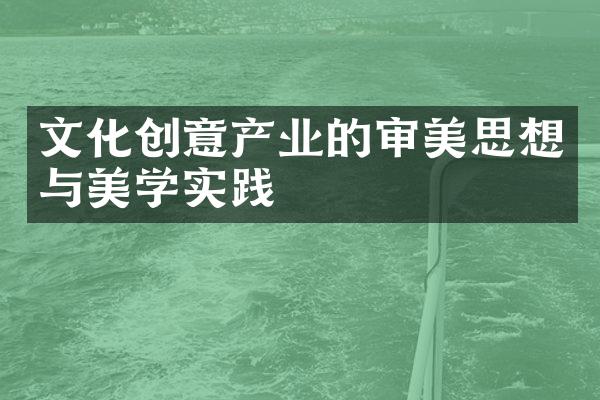 文化创意产业的审美思想与美学实践